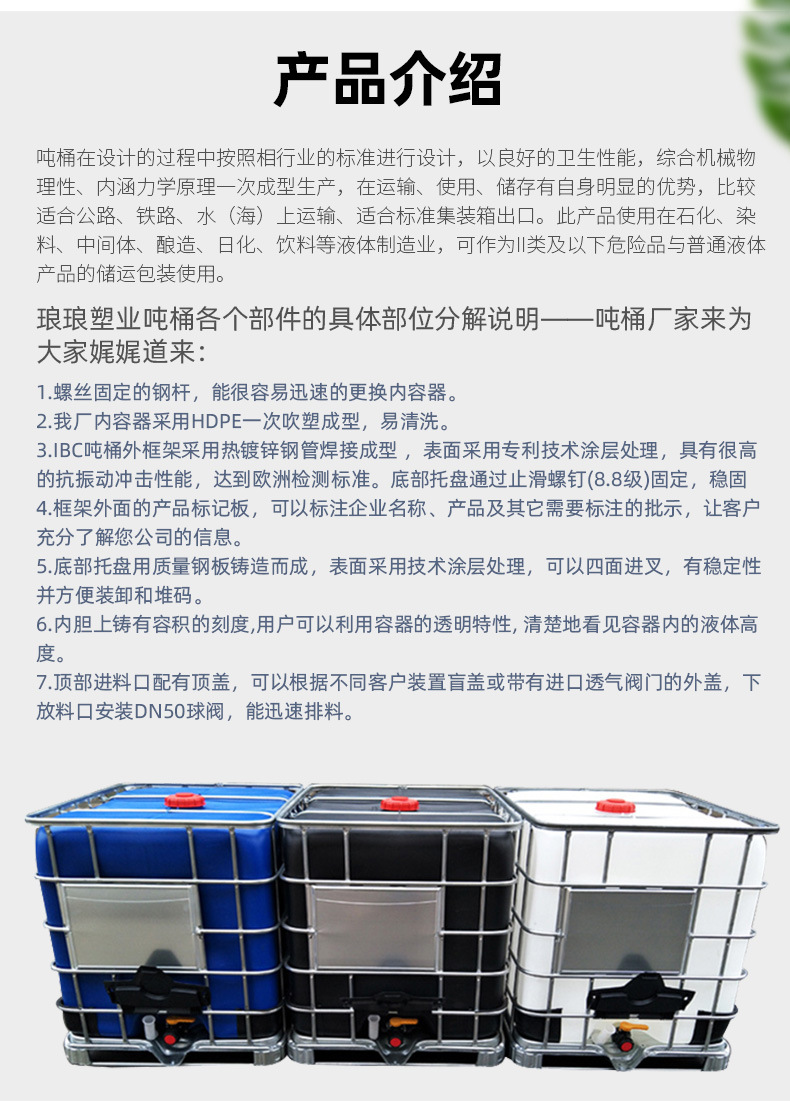 产品介绍

吨桶在设计的过程中按照相行业的标准进行设计，以良好的卫生性能，综合机械物理性、内涵力学原理一次成型生产，在运输、使用、储存有自身明显的优势，比较适合公路、铁路、水（海）上运输、适合标准集装箱出口。此产品使用在石化、染料、中间体、酿造、日化、饮料等液体制造业，可作为II类及以下危险品与普通液体产品的储运包装使用。

琅琅塑业吨桶各个部件的具体部位分解说明——吨桶厂家来为大家娓娓道来：

1.螺丝固定的钢杆，能很容易迅速的更换内容器。
2.我厂内容器采用HDPE一次吹塑成型，易清洗。
3.IBC吨桶外框架采用热镀锌钢管焊接成型，表面采用专利技术涂层处理，具有很高的抗振动冲击性能，达到欧洲检测标准。底部托盘通过止滑螺钉(8.8级)固定，稳固
4.框架外面的产品标记板，可以标注企业名称、产品及其它需要标注的批示，让客户充分了解您公司的信息。
5.底部托盘用质量钢板铸造而成，表面采用技术涂层处理，可以四面进叉，有稳定性并方便装卸和堆码。
6.内胆上铸有容积的刻度,用户可以利用容器的透明特性,清楚地看见容器内的液体高度。
7.顶部进料口配有顶盖，可以根据不同客户装置盲盖或带有进口透气阀门的外盖，下放料口安装DN50球阀，能迅速排料。